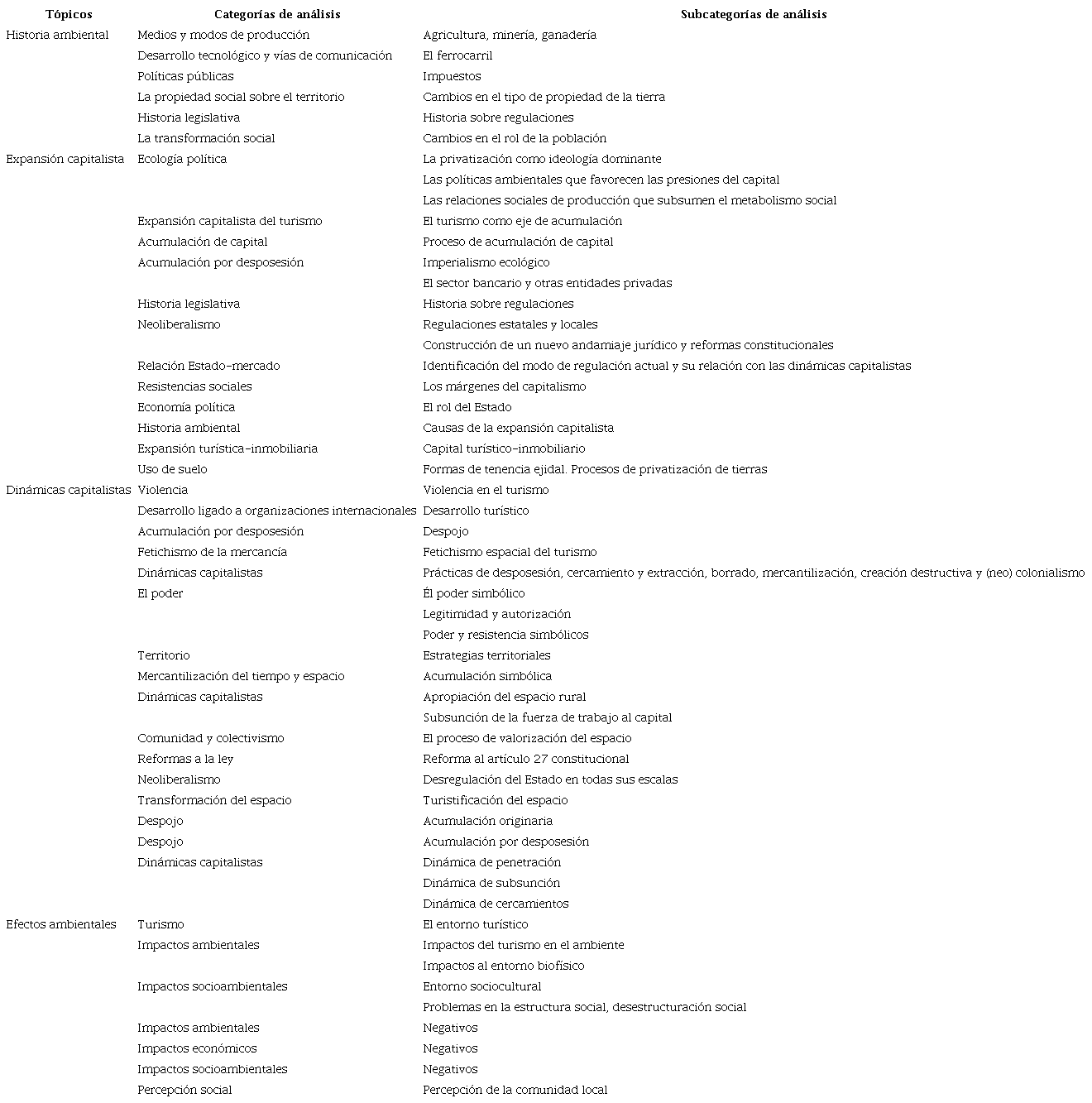 | Tópicos | Categorías de análisis | Subcategorías de análisis |
|---|---|---|
| Historia ambiental | Medios y modos de producción | Agricultura, minería, ganadería |
| | Desarrollo tecnológico y vías de comunicación | El ferrocarril |
| | Políticas públicas | Impuestos |
| | La propiedad social sobre el territorio | Cambios en el tipo de propiedad de la tierra |
| | Historia legislativa | Historia sobre regulaciones |
| | La transformación social | Cambios en el rol de la población |
| Expansión capitalista | Ecología política | La privatización como ideología dominante |
| | | Las políticas ambientales que favorecen las presiones del capital |
| | | Las relaciones sociales de producción que subsumen el metabolismo social |
| | Expansión capitalista del turismo | El turismo como eje de acumulación |
| | Acumulación de capital | Proceso de acumulación de capital |
| | Acumulación por desposesión | Imperialismo ecológico |
| | | El sector bancario y otras entidades privadas |
| | Historia legislativa | Historia sobre regulaciones |
| | Neoliberalismo | Regulaciones estatales y locales |
| | | Construcción de un nuevo andamiaje jurídico y reformas constitucionales |
| | Relación Estado-mercado | Identificación del modo de regulación actual y su relación con las dinámicas capitalistas |
| | Resistencias sociales | Los márgenes del capitalismo |
| | Economía política | El rol del Estado |
| | Historia ambiental | Causas de la expansión capitalista |
| | Expansión turística-inmobiliaria | Capital turístico-inmobiliario |
| | Uso de suelo | Formas de tenencia ejidal. Procesos de privatización de tierras |
| Dinámicas capitalistas | Violencia | Violencia en el turismo |
| | Desarrollo ligado a organizaciones internacionales | Desarrollo turístico |
| | Acumulación por desposesión | Despojo |
| | Fetichismo de la mercancía | Fetichismo espacial del turismo |
| | Dinámicas capitalistas | Prácticas de desposesión, cercamiento y extracción, borrado, mercantilización, creación destructiva y (neo) colonialismo |
| | El poder | Él poder simbólico |
| | | Legitimidad y autorización |
| | | Poder y resistencia simbólicos |
| | Territorio | Estrategias territoriales |
| | Mercantilización del tiempo y espacio | Acumulación simbólica |
| | Dinámicas capitalistas | Apropiación del espacio rural |
| | | Subsunción de la fuerza de trabajo al capital |
| | Comunidad y colectivismo | El proceso de valorización del espacio |
| | Reformas a la ley | Reforma al artículo 27 constitucional |
| | Neoliberalismo | Desregulación del Estado en todas sus escalas |
| | Transformación del espacio | Turistificación del espacio |
| | Despojo | Acumulación originaria |
| | Despojo | Acumulación por desposesión |
| | Dinámicas capitalistas | Dinámica de penetración |
| | | Dinámica de subsunción |
| | | Dinámica de cercamientos |
| Efectos ambientales | Turismo | El entorno turístico |
| | Impactos ambientales | Impactos del turismo en el ambiente |
| | | Impactos al entorno biofísico |
| | Impactos socioambientales | Entorno sociocultural |
| | | Problemas en la estructura social, desestructuración social |
| | Impactos ambientales | Negativos |
| | Impactos económicos | Negativos |
| | Impactos socioambientales | Negativos |
| | Percepción social | Percepción de la comunidad local |